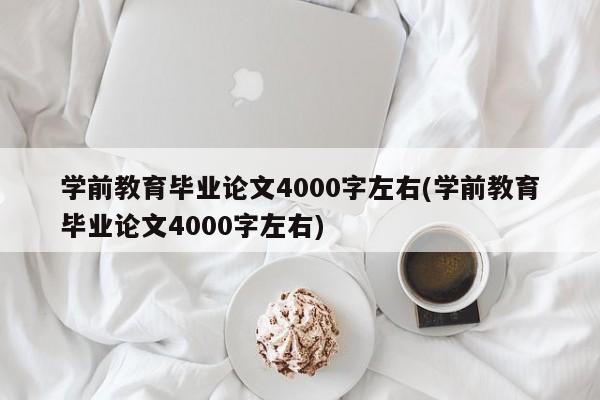 学前教育毕业论文4000字左右(学前教育毕业论文4000字左右)